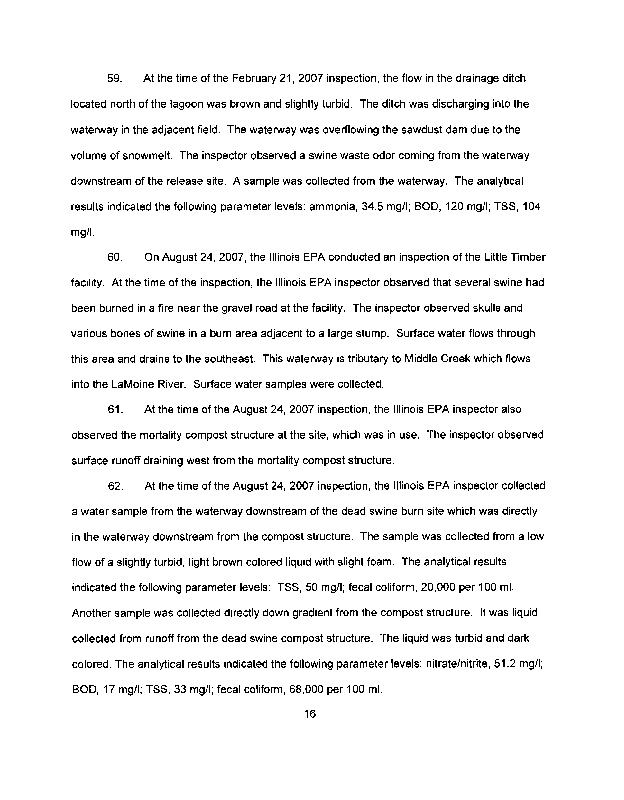 59. At the time of the February 21, 2007 inspection, the flow in the drainage ditch located north of the lagoon was brown and slightly turbid. The ditch was discharging into the waterway in the adjacent field. The waterway was overflowing the sawdust dam due to the volume of snowmelt. The inspector observed a swine waste odor coming from the waterway downstream of the release site. A sample was collected from the waterway. The analytical results indicated the following parameter levels: ammonia, 34.5 mg/l; BOD, 120 mg/l; TSS, 104 mg/l.

60. On August 24, 2007, the Illinois EPA conducted an inspection of the Little Timber facility. At the time of the inspection, the Illinois EPA inspector observed that several swine had been burned in a fire near the gravel road at the facility. The inspector observed skulls and various bones of swine in a burn area adjacent to a large stump. Surface water flows through this area and drains to the southeast. This waterway is tributary to Middle Creek which flows into the LaMoine River. Surface water samples were collected.

61. At the time of the August 24, 2007 inspection, the Illinois EPA inspector also observed the mortality compost structure at the site, which was in use. The inspector observed surface runoff draining west from the mortality compost structure.

62. At the time of the August 24, 2007 inspection, the Illinois EPA inspector collected a water sample from the waterway downstream of the dead swine burn site which was directly in the waterway downstream from the compost structure. The sample was collected from a low flow of a slightly turbid, light brown colored liquid with slight foam. The analytical results indicated the following parameter levels: TSS, 50 mg/l; fecal coliform, 20,000 per 100 ml. Another sample was collected directly down gradient from the compost structure. It was liquid collected from runoff from the dead swine compost structure. The liquid was turbid and dark colored. The analytical results indicated the following parameter levels: nitrate/nitrite, 51.2 mg/l; BOD, 17 mg/l; TSS, 33 mg/l; fecal coliform, 68,000 per 100 ml.

16